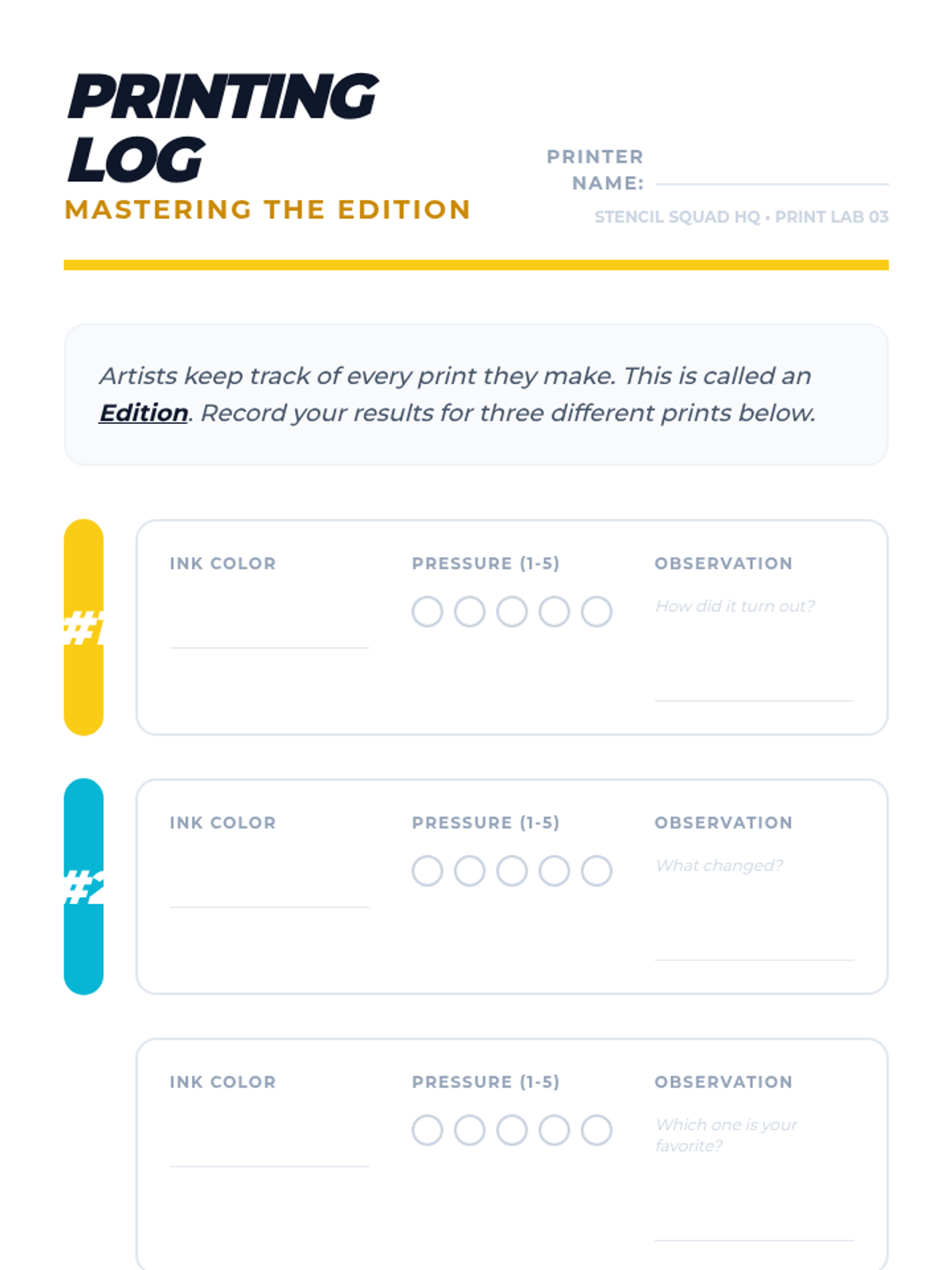 PRINTING LOG
MASTERING THE EDITION

PRINTER NAME: ____

STENCIL SQUAD HQ • PRINT LAB 03

Artists keep track of every print they make. This is called an Edition. Record your results for three different prints below.

#1

INK COLOR
____

PRESSURE (1-5)
○ ○ ○ ○ ○

OBSERVATION
How did it turn out?
____

#2

INK COLOR
____

PRESSURE (1-5)
○ ○ ○ ○ ○

OBSERVATION
What changed?
____

INK COLOR
____

PRESSURE (1-5)
○ ○ ○ ○ ○

OBSERVATION
Which one is your favorite?
____